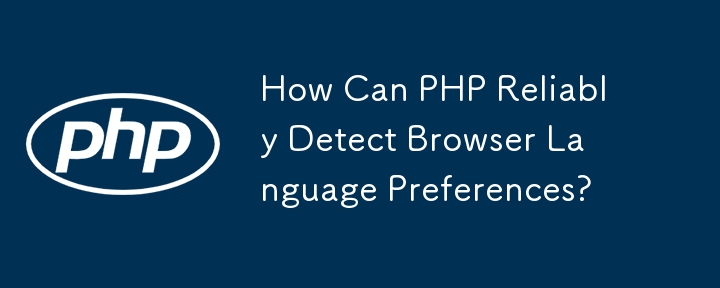 php

How Can PHP Reliably Detect Browser Language Preferences?